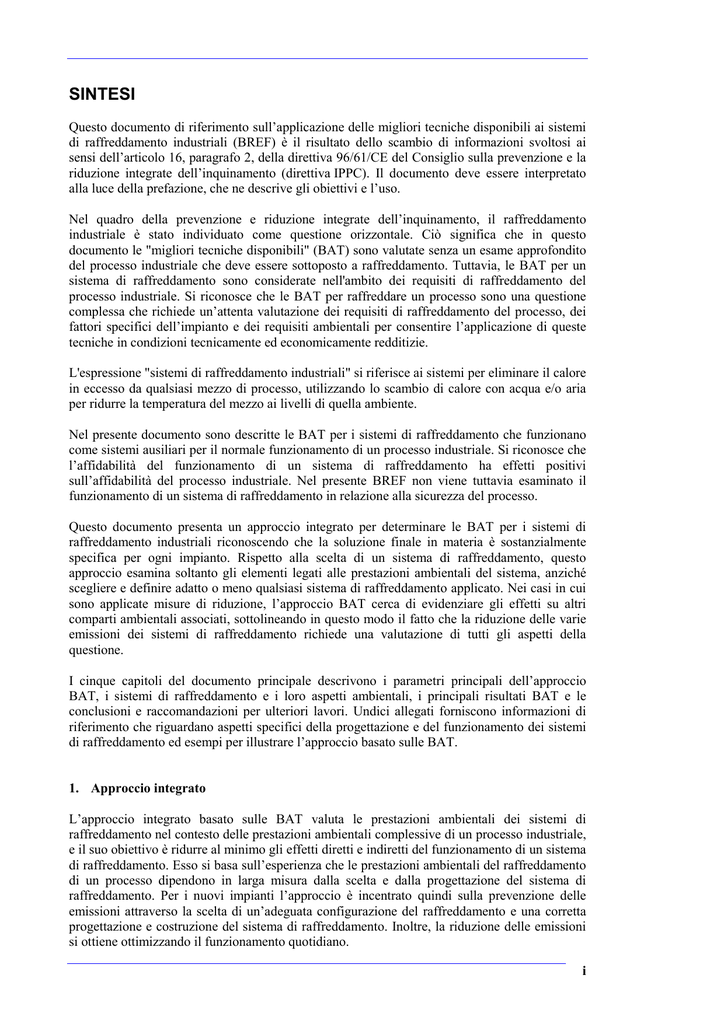 SINTESI

Questo documento di riferimento sull'applicazione delle migliori tecniche disponibili ai sistemi di raffreddamento industriali (BREF) è il risultato dello scambio di informazioni svoltosi ai sensi dell'articolo 16, paragrafo 2, della direttiva 96/61/CE del Consiglio sulla prevenzione e la riduzione integrate dell'inquinamento (direttiva IPPC). Il documento deve essere interpretato alla luce della prefazione, che ne descrive gli obiettivi e l'uso.

Nel quadro della prevenzione e riduzione integrate dell'inquinamento, il raffreddamento industriale è stato individuato come questione orizzontale. Ciò significa che in questo documento le "migliori tecniche disponibili" (BAT) sono valutate senza un esame approfondito del processo industriale che deve essere sottoposto a raffreddamento. Tuttavia, le BAT per un sistema di raffreddamento sono considerate nell'ambito dei requisiti di raffreddamento del processo industriale. Si riconosce che le BAT per raffreddare un processo sono una questione complessa che richiede un'attenta valutazione dei requisiti di raffreddamento del processo, dei fattori specifici dell'impianto e dei requisiti ambientali per consentire l'applicazione di queste tecniche in condizioni tecnicamente ed economicamente redditizie.

L'espressione "sistemi di raffreddamento industriali" si riferisce ai sistemi per eliminare il calore in eccesso da qualsiasi mezzo di processo, utilizzando lo scambio di calore con acqua e/o aria per ridurre la temperatura del mezzo ai livelli di quella ambiente.

Nel presente documento sono descritte le BAT per i sistemi di raffreddamento che funzionano come sistemi ausiliari per il normale funzionamento di un processo industriale. Si riconosce che l'affidabilità del funzionamento di un sistema di raffreddamento ha effetti positivi sull'affidabilità del processo industriale. Nel presente BREF non viene tuttavia esaminato il funzionamento di un sistema di raffreddamento in relazione alla sicurezza del processo.

Questo documento presenta un approccio integrato per determinare le BAT per i sistemi di raffreddamento industriali riconoscendo che la soluzione finale in materia è sostanzialmente specifica per ogni impianto. Rispetto alla scelta di un sistema di raffreddamento, questo approccio esamina soltanto gli elementi legati alle prestazioni ambientali del sistema, anziché scegliere e definire adatto o meno qualsiasi sistema di raffreddamento applicato. Nei casi in cui sono applicate misure di riduzione, l'approccio BAT cerca di evidenziare gli effetti su altri comparti ambientali associati, sottolineando in questo modo il fatto che la riduzione delle varie emissioni dei sistemi di raffreddamento richiede una valutazione di tutti gli aspetti della questione.

I cinque capitoli del documento principale descrivono i parametri principali dell'approccio BAT, i sistemi di raffreddamento e i loro aspetti ambientali, i principali risultati BAT e le conclusioni e raccomandazioni per ulteriori lavori. Undici allegati forniscono informazioni di riferimento che riguardano aspetti specifici della progettazione e del funzionamento dei sistemi di raffreddamento ed esempi per illustrare l'approccio basato sulle BAT.

1. Approccio integrato

L'approccio integrato basato sulle BAT valuta le prestazioni ambientali dei sistemi di raffreddamento nel contesto delle prestazioni ambientali complessive di un processo industriale, e il suo obiettivo è ridurre al minimo gli effetti diretti e indiretti del funzionamento di un sistema di raffreddamento. Esso si basa sull'esperienza che le prestazioni ambientali del raffreddamento di un processo dipendono in larga misura dalla scelta e dalla progettazione del sistema di raffreddamento. Per i nuovi impianti l'approccio è incentrato quindi sulla prevenzione delle emissioni attraverso la scelta di un'adeguata configurazione del raffreddamento e una corretta progettazione e costruzione del sistema di raffreddamento. Inoltre, la riduzione delle emissioni si ottiene ottimizzando il funzionamento quotidiano.

i